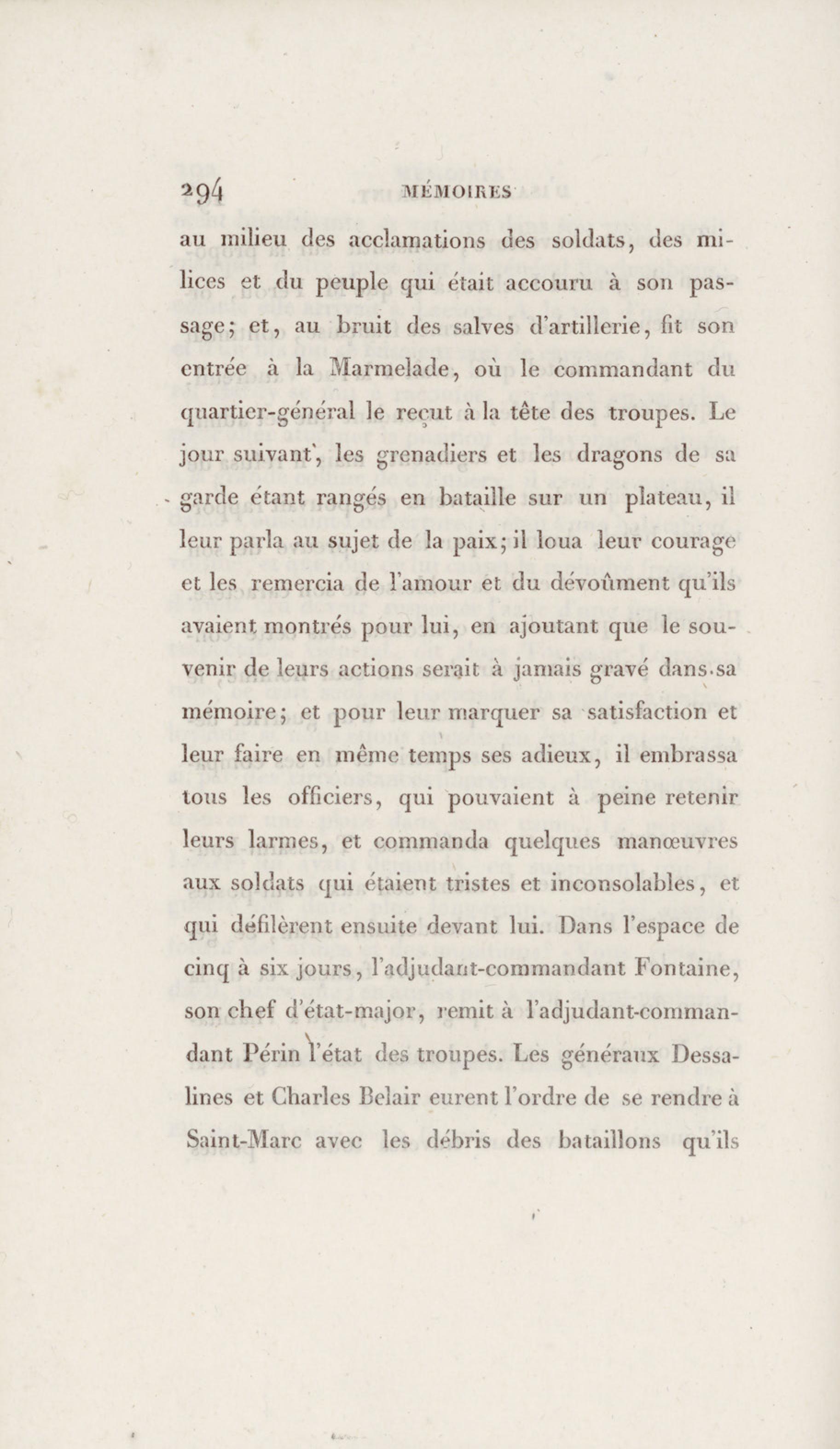 294 MÉMOIRES

au milieu des acclamations des soldats, des milices et du peuple qui était accouru à son passage; et, au bruit des salves d'artillerie, fit son entrée à la Marmelade, où le commandant du quartier-général le reçut à la tête des troupes. Le jour suivant, les grenadiers et les dragons de sa garde étant rangés en bataille sur un plateau, il leur parla au sujet de la paix; il loua leur courage et les remercia de l'amour et du dévoûment qu'ils avaient montrés pour lui, en ajoutant que le souvenir de leurs actions serait à jamais gravé dans sa mémoire; et pour leur marquer sa satisfaction et leur faire en même temps ses adieux, il embrassa tous les officiers, qui pouvaient à peine retenir leurs larmes, et commanda quelques manœuvres aux soldats qui étaient tristes et inconsolables, et qui défilèrent ensuite devant lui. Dans l'espace de cinq à six jours, l'adjudant-commandant Fontaine, son chef d'état-major, remit à l'adjudant-commandant Périn l'état des troupes. Les généraux Dessalines et Charles Belair eurent l'ordre de se rendre à Saint-Marc avec les débris des bataillons qu'ils